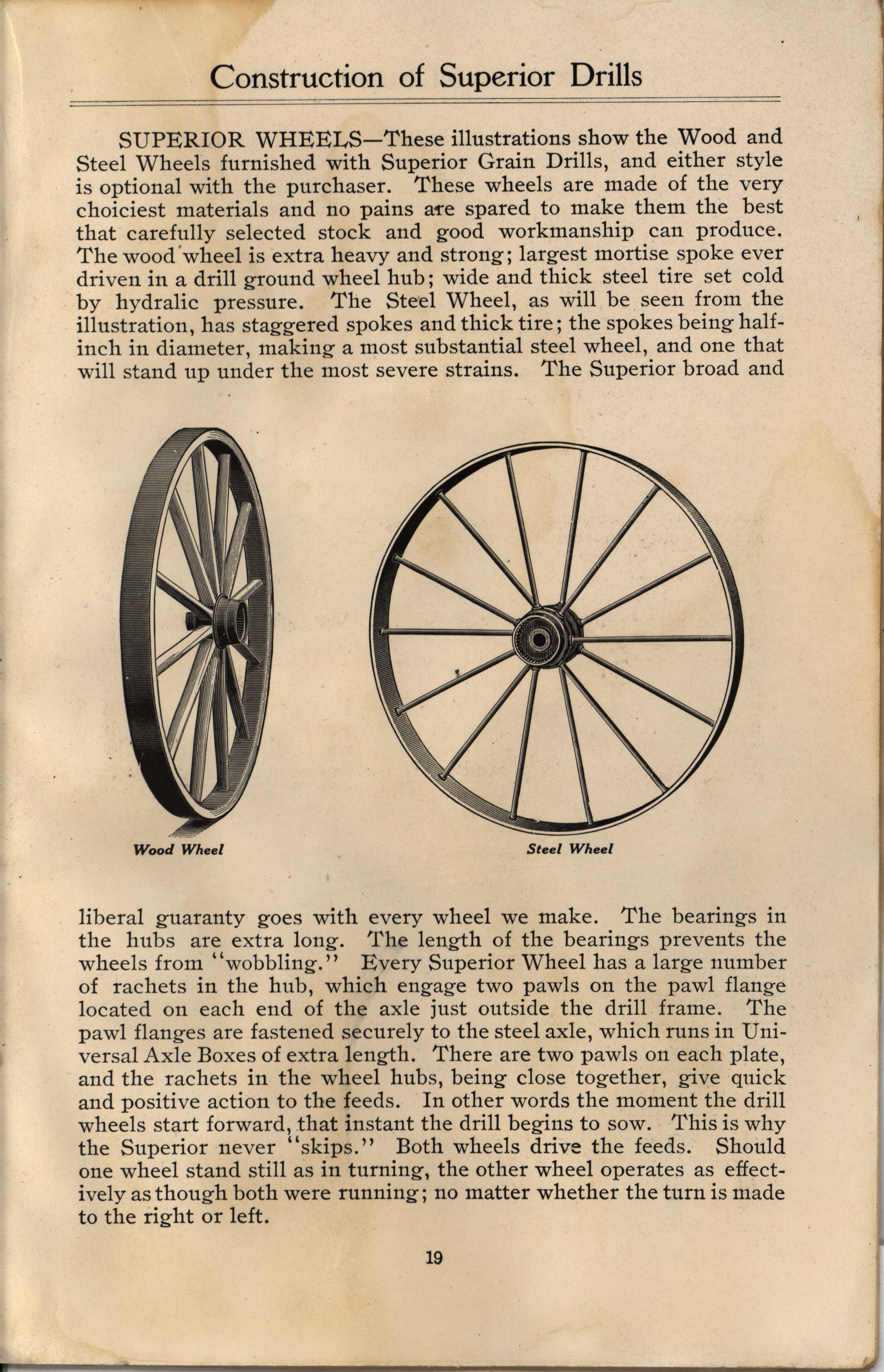 Construction of Superior Drills

SUPERIOR WHEELS—These illustrations show the Wood and Steel Wheels furnished with Superior Grain Drills, and either style is optional with the purchaser. These wheels are made of the very choiciest materials and no pains are spared to make them the best that carefully selected stock and good workmanship can produce. The wood wheel is extra heavy and strong; largest mortise spoke ever driven in a drill ground wheel hub; wide and thick steel tire set cold by hydralic pressure. The Steel Wheel, as will be seen from the illustration, has staggered spokes and thick tire; the spokes being half-inch in diameter, making a most substantial steel wheel, and one that will stand up under the most severe strains. The Superior broad and

Wood Wheel

Steel Wheel

liberal guaranty goes with every wheel we make. The bearings in the hubs are extra long. The length of the bearings prevents the wheels from "wobbling." Every Superior Wheel has a large number of rachets in the hub, which engage two pawls on the pawl flange located on each end of the axle just outside the drill frame. The pawl flanges are fastened securely to the steel axle, which runs in Universal Axle Boxes of extra length. There are two pawls on each plate, and the rachets in the wheel hubs, being close together, give quick and positive action to the feeds. In other words the moment the drill wheels start forward, that instant the drill begins to sow. This is why the Superior never "skips." Both wheels drive the feeds. Should one wheel stand still as in turning, the other wheel operates as effectively as though both were running; no matter whether the turn is made to the right or left.

19